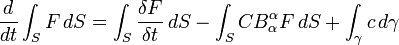 $\frac{d}{dt}\int_S F\,dS = \int_S \frac{\delta F}{\delta t}\,dS - \int_S CB^\alpha_\alpha F\,dS + \int_\gamma c\,d\gamma$